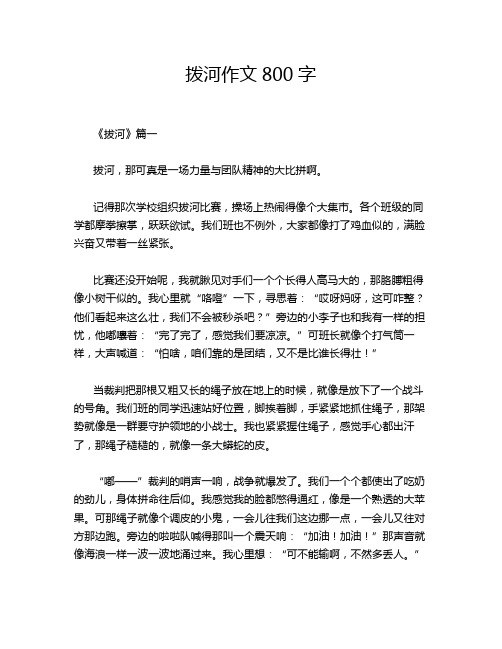 拔河作文 800 字

《拔河》篇一

拔河，那可真是一场力量与团队精神的大比拼啊。

记得那次学校组织拔河比赛，操场上热闹得像个大集市。各个班级的同学都摩拳擦掌，跃跃欲试。我们班也不例外，大家都像打了鸡血似的，满脸兴奋又带着一丝紧张。

比赛还没开始呢，我就瞅见对手们一个个长得人高马大的，那胳膊粗得像小树干似的。我心里就“咯噔”一下，寻思着：“哎呀妈呀，这可咋整？他们看起来这么壮，我们不会被秒杀吧？”旁边的小李子也和我有一样的担忧，他嘟囔着：“完了完了，感觉我们要凉凉。”可班长就像个打气筒一样，大声喊道：“怕啥，咱们靠的是团结，又不是比谁长得壮！”

当裁判把那根又粗又长的绳子放在地上的时候，就像是放下了一个战斗的号角。我们班的同学迅速站好位置，脚挨着脚，手紧紧地抓住绳子，那架势就像是一群要守护领地的小战士。我也紧紧握住绳子，感觉手心都出汗了，那绳子糙糙的，就像一条大蟒蛇的皮。

“嘟——”裁判的哨声一响，战争就爆发了。我们一个个都使出了吃奶的劲儿，身体拼命往后仰。我感觉我的脸都憋得通红，像是一个熟透的大苹果。可那绳子就像个调皮的小鬼，一会儿往我们这边挪一点，一会儿又往对方那边跑。旁边的啦啦队喊得那叫一个震天响：“加油！加油！”那声音就像海浪一样一波一波地涌过来。我心里想：“可不能输啊，不然多丢人。”